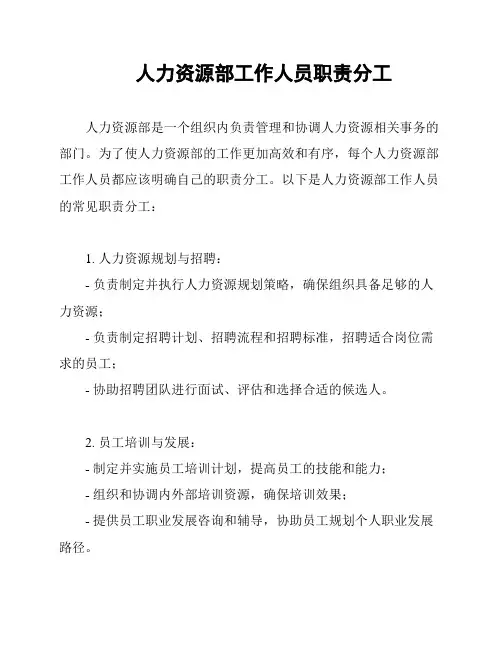 人力资源部工作人员职责分工

人力资源部是一个组织内负责管理和协调人力资源相关事务的部门。为了使人力资源部的工作更加高效和有序，每个人力资源部工作人员都应该明确自己的职责分工。以下是人力资源部工作人员的常见职责分工：

1. 人力资源规划与招聘：
- 负责制定并执行人力资源规划策略，确保组织具备足够的人力资源；
- 负责制定招聘计划、招聘流程和招聘标准，招聘适合岗位需求的员工；
- 协助招聘团队进行面试、评估和选择合适的候选人。

2. 员工培训与发展：
- 制定并实施员工培训计划，提高员工的技能和能力；
- 组织和协调内外部培训资源，确保培训效果；
- 提供员工职业发展咨询和辅导，协助员工规划个人职业发展路径。